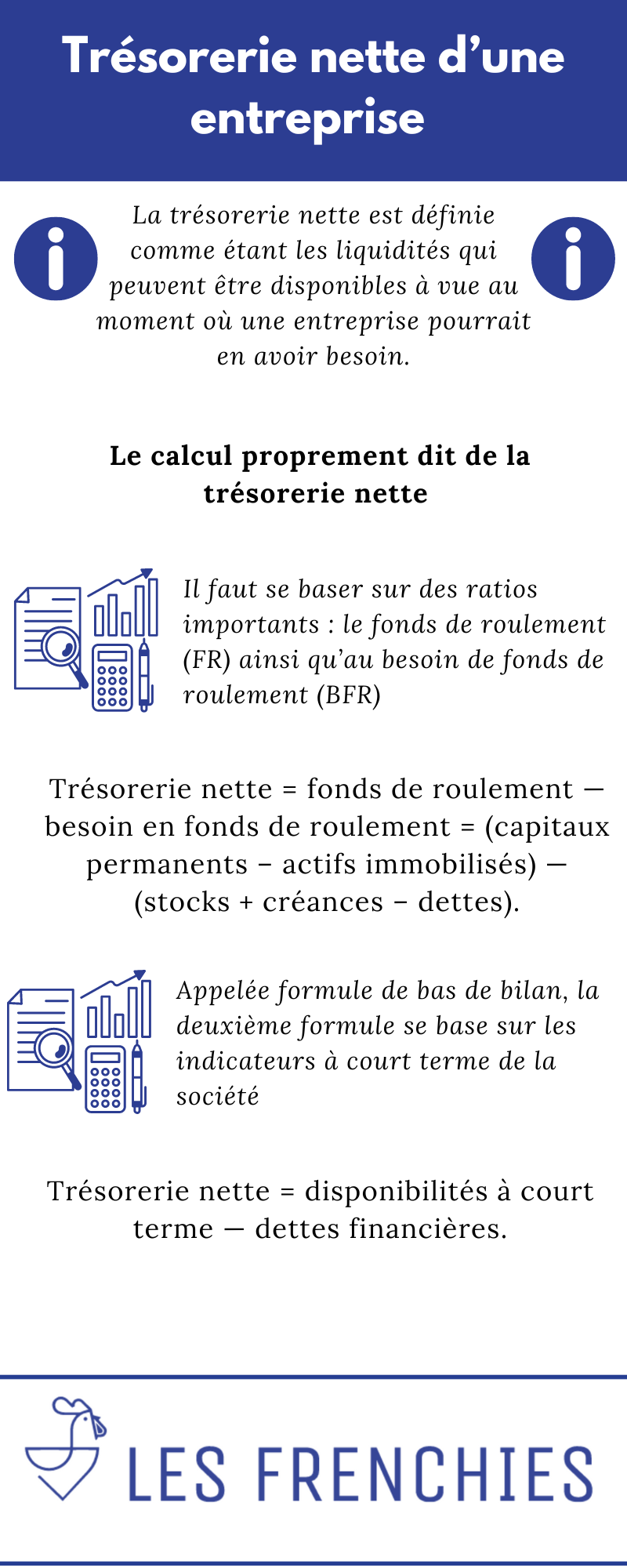 Trésorerie nette d’une entreprise

La trésorerie nette est définie comme étant les liquidités qui peuvent être disponibles à vue au moment où une entreprise pourrait en avoir besoin.

Le calcul proprement dit de la trésorerie nette

Il faut se baser sur des ratios importants : le fonds de roulement (FR) ainsi qu’au besoin de fonds de roulement (BFR)

Trésorerie nette = fonds de roulement — besoin en fonds de roulement = (capitaux permanents – actifs immobilisés) — (stocks + créances – dettes).

Appelée formule de bas de bilan, la deuxième formule se base sur les indicateurs à court terme de la société

Trésorerie nette = disponibilités à court terme — dettes financières.

LES FRENCHIES